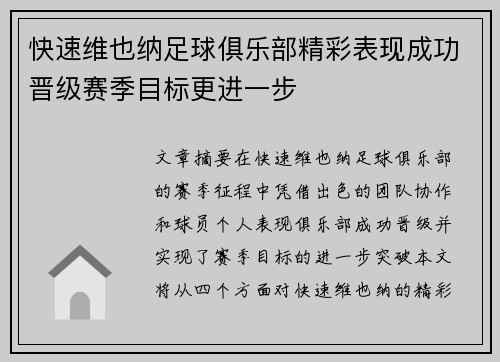 快速维也纳足球俱乐部精彩表现成功晋级赛季目标更进一步

文章摘要在快速维也纳足球俱乐部的赛季征程中凭借出色的团队协作和球员个人表现俱乐部成功晋级并实现了赛季目标的进一步突破本文将从四个方面对快速维也纳的精彩